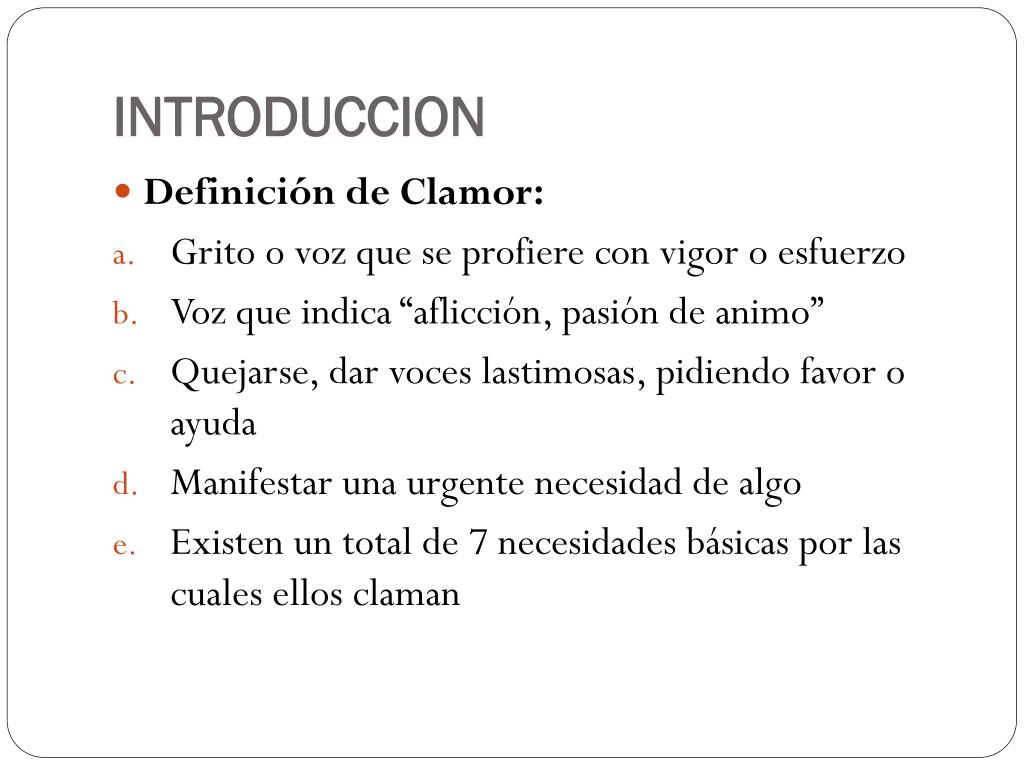 INTRODUCCION

• Definición de Clamor:

a. Grito o voz que se profiere con vigor o esfuerzo

b. Voz que indica "aflicción, pasión de animo"

c. Quejarse, dar voces lastimosas, pidiendo favor o ayuda

d. Manifestar una urgente necesidad de algo

e. Existen un total de 7 necesidades básicas por las cuales ellos claman